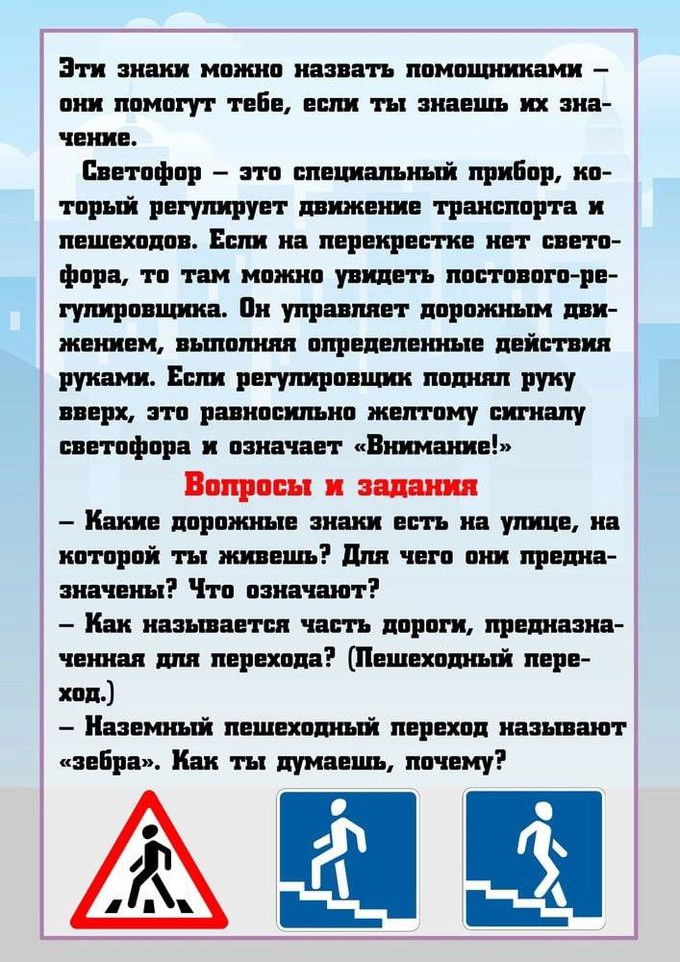 Эти знаки можно назвать помощниками – они помогут тебе, если ты знаешь их значение.

Светофор – это специальный прибор, который регулирует движение транспорта и пешеходов. Если на перекрестке нет светофора, то там можно увидеть постового-регулировщика. Он управляет дорожным движением, выполняя определенные действия руками. Если регулировщик поднял руку вверх, это равносильно желтому сигналу светофора и означает «Внимание!»

Вопросы и задания

– Какие дорожные знаки есть на улице, на которой ты живешь? Для чего они предназначены? Что означают?

– Как называется часть дороги, предназначенная для перехода? (Пешеходный переход.)

– Наземный пешеходный переход называют «зебра». Как ты думаешь, почему?